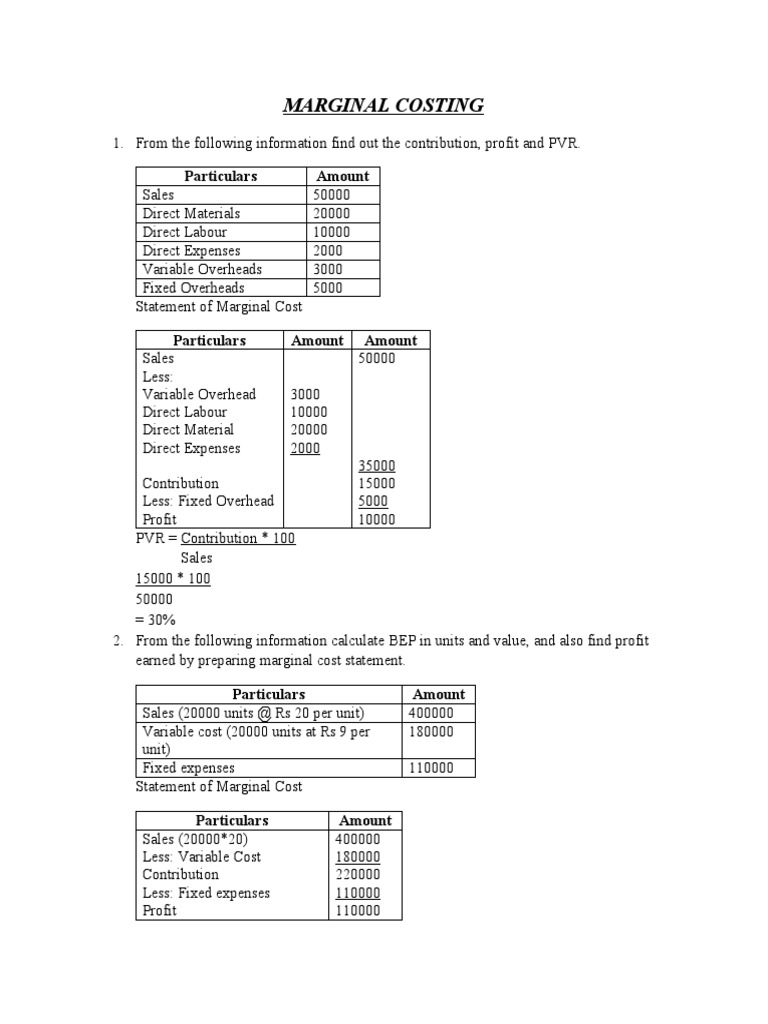 MARGINAL COSTING

1. From the following information find out the contribution, profit and PVR.

| Particulars | Amount |
|---|---|
| Sales | 50000 |
| Direct Materials | 20000 |
| Direct Labour | 10000 |
| Direct Expenses | 2000 |
| Variable Overheads | 3000 |
| Fixed Overheads | 5000 |

Statement of Marginal Cost

| Particulars | Amount | Amount |
|---|---|---|
| Sales |  | 50000 |
| Less: |  |  |
| Variable Overhead | 3000 |  |
| Direct Labour | 10000 |  |
| Direct Material | 20000 |  |
| Direct Expenses | 2000 |  |
|  |  | 35000 |
| Contribution |  | 15000 |
| Less: Fixed Overhead |  | 5000 |
| Profit |  | 10000 |

PVR = Contribution * 100
Sales
15000 * 100
50000
= 30%

2. From the following information calculate BEP in units and value, and also find profit earned by preparing marginal cost statement.

| Particulars | Amount |
|---|---|
| Sales (20000 units @ Rs 20 per unit) | 400000 |
| Variable cost (20000 units at Rs 9 per unit) | 180000 |
| Fixed expenses | 110000 |

Statement of Marginal Cost

| Particulars | Amount |
|---|---|
| Sales (20000*20) | 400000 |
| Less: Variable Cost | 180000 |
| Contribution | 220000 |
| Less: Fixed expenses | 110000 |
| Profit | 110000 |